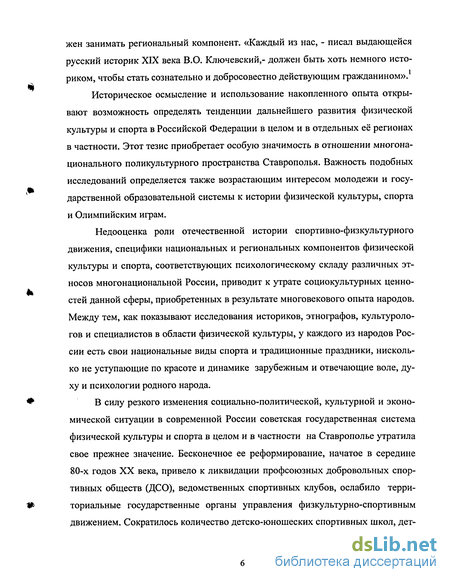 жен занимать региональный компонент. «Каждый из нас, - писал выдающейся русский историк XIX века В.О. Ключевский,- должен быть хоть немного историком, чтобы стать сознательно и добросовестно действующим гражданином».$^1$

Историческое осмысление и использование накопленного опыта открывают возможность определять тенденции дальнейшего развития физической культуры и спорта в Российской Федерации в целом и в отдельных её регионах в частности. Этот тезис приобретает особую значимость в отношении многонационального поликультурного пространства Ставрополья. Важность подобных исследований определяется также возрастающим интересом молодежи и государственной образовательной системы к истории физической культуры, спорта и Олимпийским играм.

Недооценка роли отечественной истории спортивно-физкультурного движения, специфики национальных и региональных компонентов физической культуры и спорта, соответствующих психологическому складу различных этносов многонациональной России, приводит к утрате социокультурных ценностей данной сферы, приобретенных в результате многовекового опыта народов. Между тем, как показывают исследования историков, этнографов, культурологов и специалистов в области физической культуры, у каждого из народов России есть свои национальные виды спорта и традиционные праздники, нисколько не уступающие по красоте и динамике зарубежным и отвечающие воле, духу и психологии родного народа.

В силу резкого изменения социально-политической, культурной и экономической ситуации в современной России советская государственная система физической культуры и спорта в целом и в частности на Ставрополье утратила свое прежнее значение. Бесконечное ее реформирование, начатое в середине 80-х годов XX века, привело к ликвидации профсоюзных добровольных спортивных обществ (ДСО), ведомственных спортивных клубов, ослабило территориальные государственные органы управления физкультурно-спортивным движением. Сократилось количество детско-юношеских спортивных школ, дет-

6

dsLib.net
библиотека диссертаций